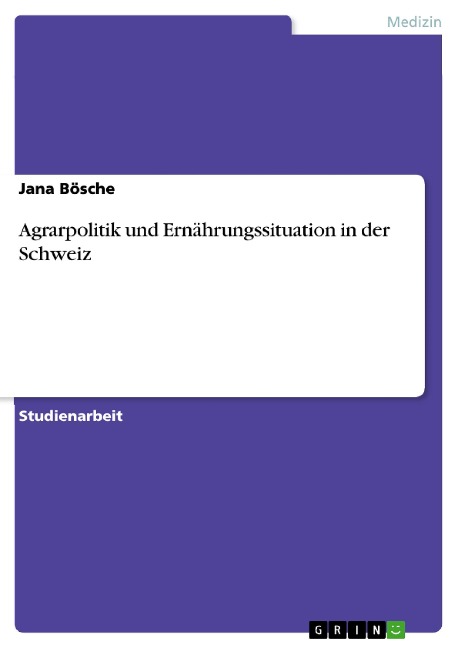 Medizin

Jana Bösche

Agrarpolitik und Ernährungssituation in der Schweiz

Studienarbeit

GRIN